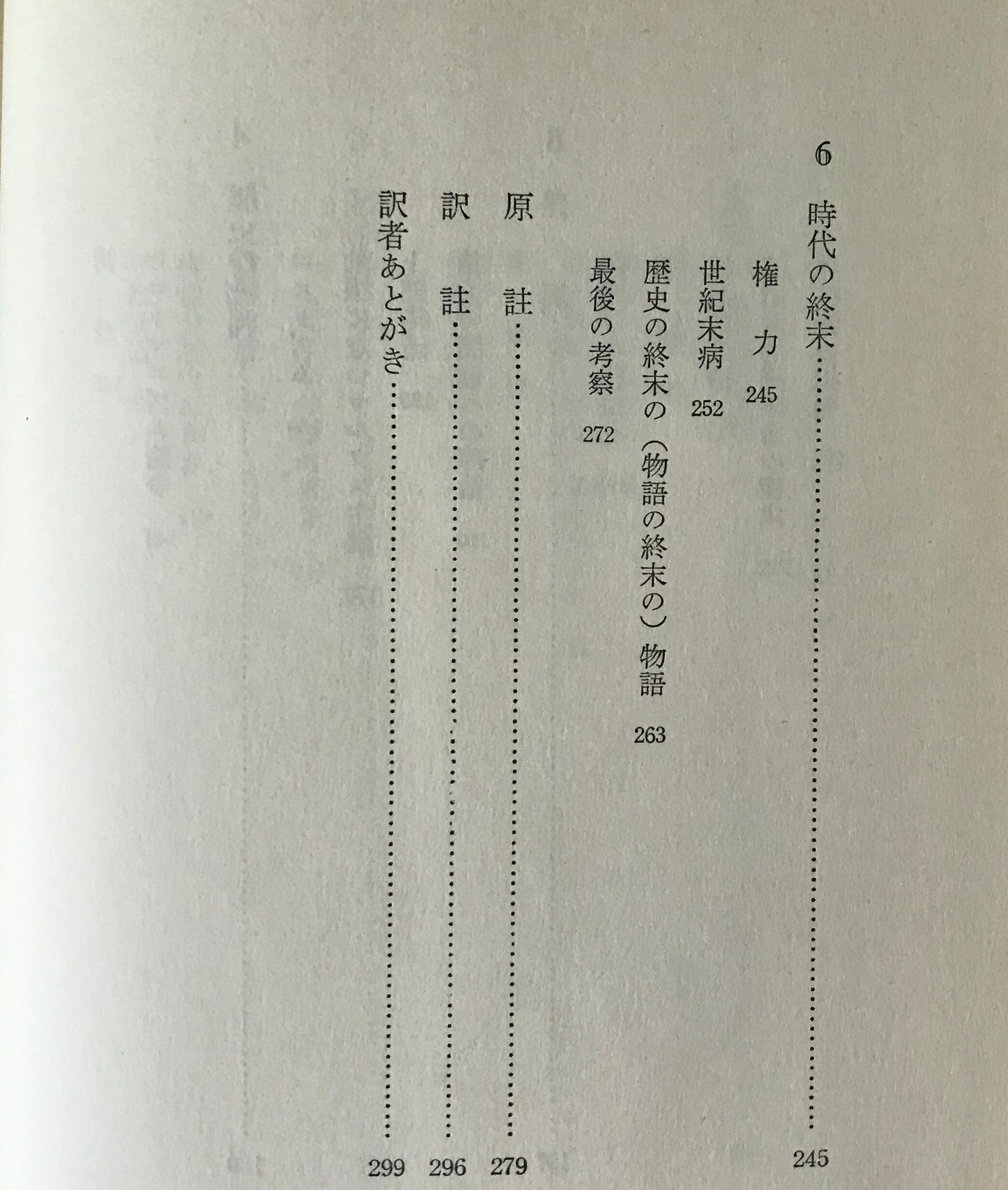 6 時代の終末 245

権力 245

世紀末病 252

歴史の終末の(物語の終末の)物語 263

最後の考察 272

原註 279

訳註 296

訳者あとがき 299